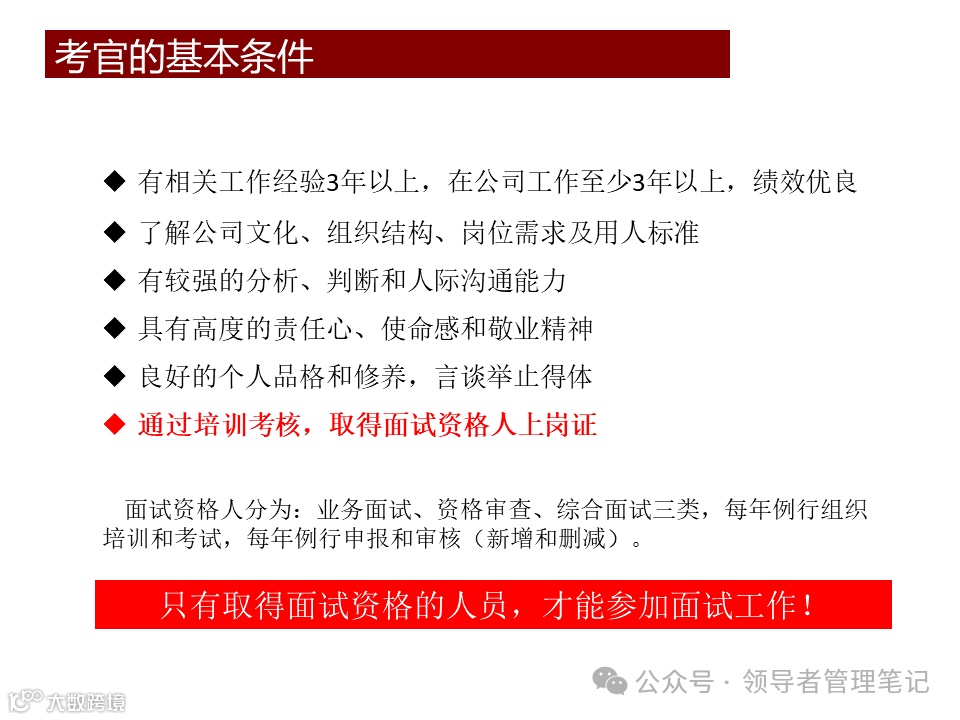 考官的基本条件

◆ 有相关工作经验3年以上，在公司工作至少3年以上，绩效优良

◆ 了解公司文化、组织结构、岗位需求及用人标准

◆ 有较强的分析、判断和人际沟通能力

◆ 具有高度的责任心、使命感和敬业精神

◆ 良好的个人品格和修养，言谈举止得体

◆ 通过培训考核，取得面试资格人上岗证

面试资格人分为：业务面试、资格审查、综合面试三类，每年例行组织培训和考试，每年例行申报和审核（新增和删减）。

只有取得面试资格的人员，才能参加面试工作！

公众号 · 领导者管理笔记

大数跨境